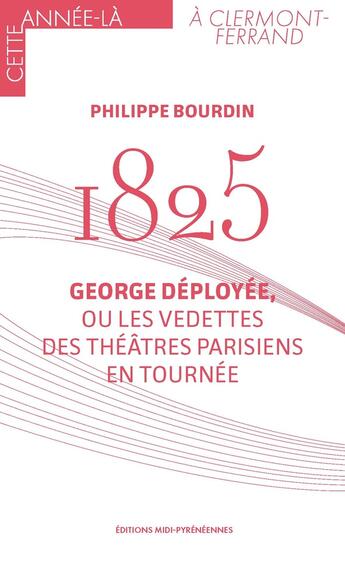 CETTE ANNÉE-LÀ

À CLERMONT-FERRAND

PHILIPPE BOURDIN

1825

GEORGE DÉPLOYÉE, OU LES VEDETTES DES THÉÂTRES PARISIENS EN TOURNÉE

ÉDITIONS MIDI-PYRÉNÉENNES